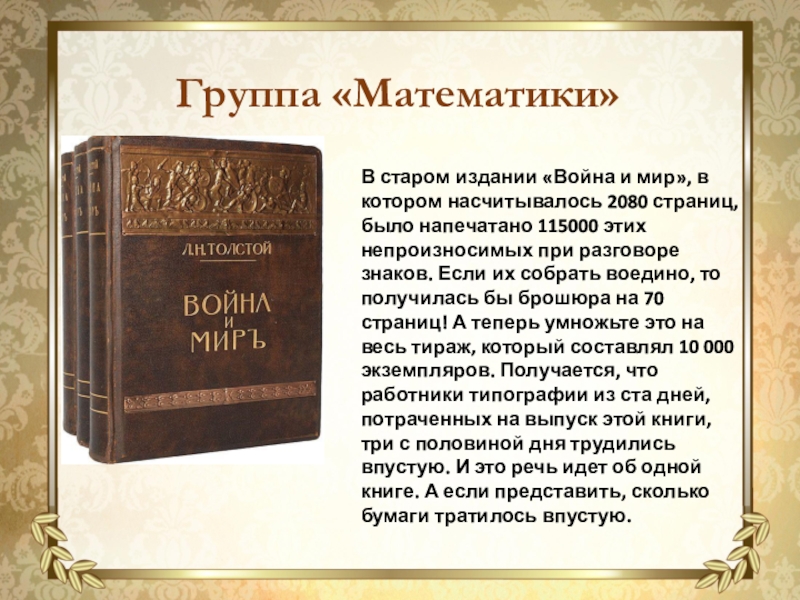 Группа «Математики»

Л.Н.ТОЛСТОЙ

ВОЙНА И МИРЪ

В старом издании «Война и мир», в котором насчитывалось 2080 страниц, было напечатано 115000 этих непроизносимых при разговоре знаков. Если их собрать воедино, то получилась бы брошюра на 70 страниц! А теперь умножьте это на весь тираж, который составлял 10 000 экземпляров. Получается, что работники типографии из ста дней, потраченных на выпуск этой книги, три с половиной дня трудились впустую. И это речь идет об одной книге. А если представить, сколько бумаги тратилось впустую.